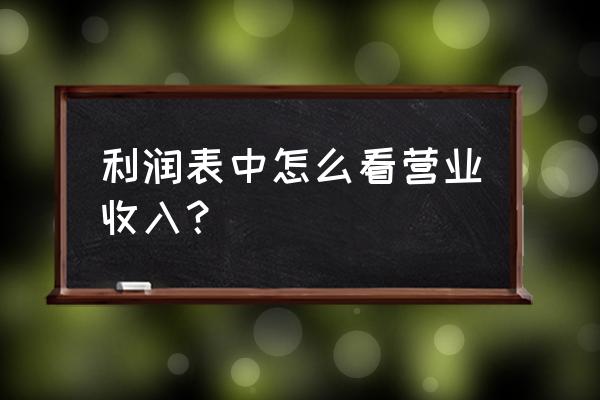 利润表中怎么看营业收入？